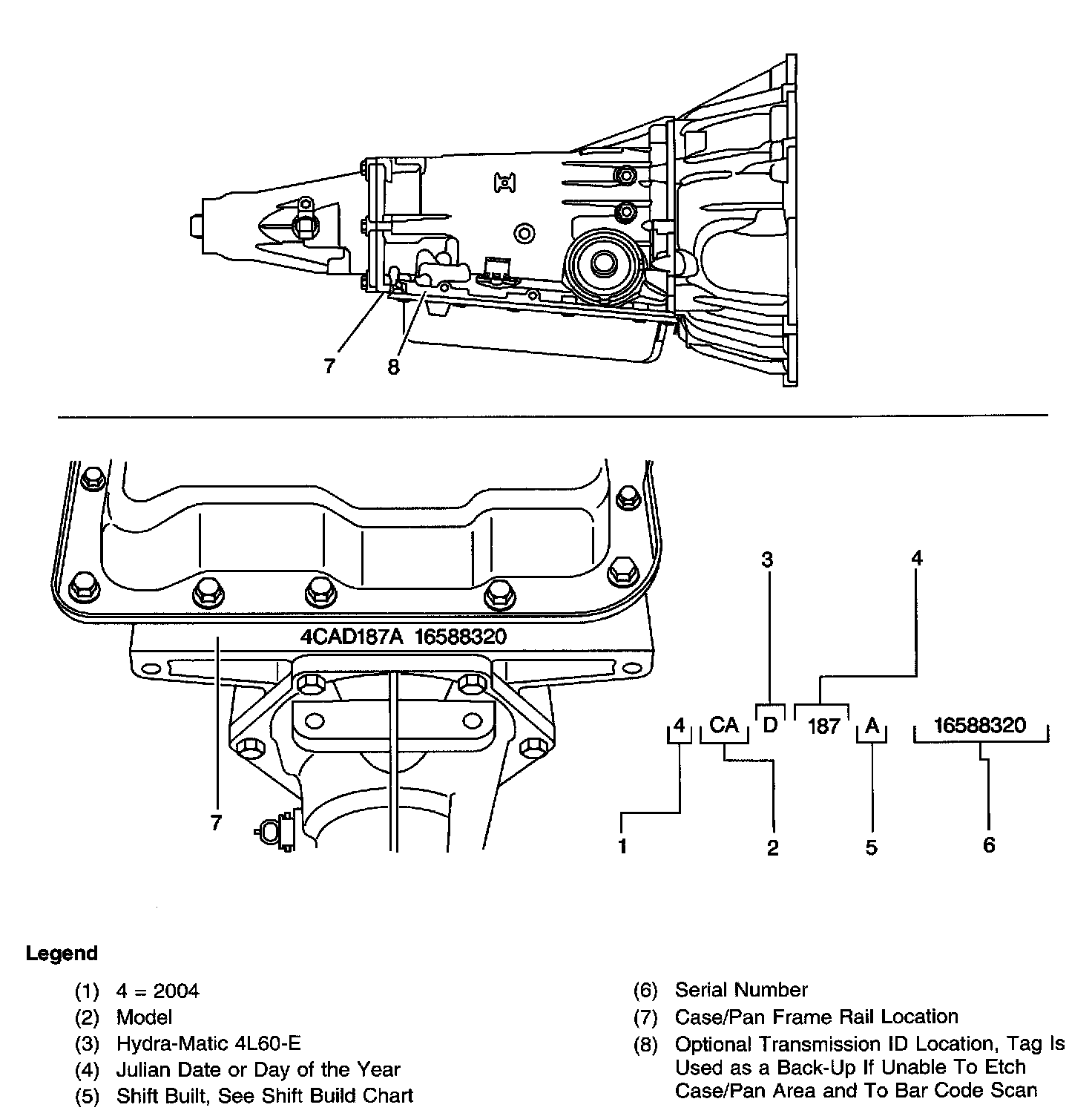 7
8

4CAD187A 16588320

7

3
4

4 CA D 187 A 16588320

1
2
5
6

Legend

(1) 4 = 2004
(2) Model
(3) Hydra-Matic 4L60-E
(4) Julian Date or Day of the Year
(5) Shift Built, See Shift Build Chart

(6) Serial Number
(7) Case/Pan Frame Rail Location
(8) Optional Transmission ID Location, Tag Is Used as a Back-Up If Unable To Etch Case/Pan Area and To Bar Code Scan